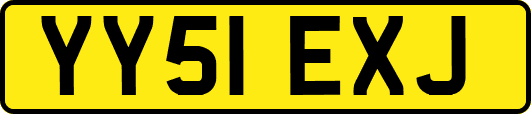 YY51 EXJ